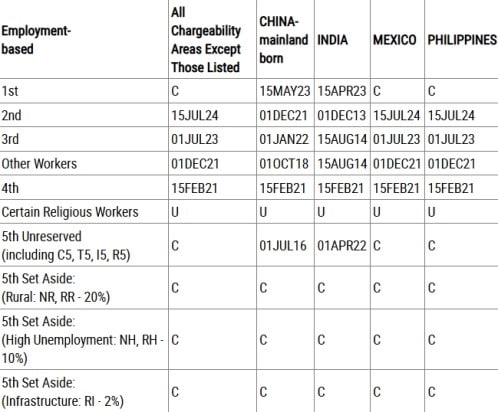 | Employment-based | All Chargeability Areas Except Those Listed | CHINA-mainland born | INDIA | MEXICO | PHILIPPINES |
|---|---|---|---|---|---|
| 1st | C | 15MAY23 | 15APR23 | C | C |
| 2nd | 15JUL24 | 01DEC21 | 01DEC13 | 15JUL24 | 15JUL24 |
| 3rd | 01JUL23 | 01JAN22 | 15AUG14 | 01JUL23 | 01JUL23 |
| Other Workers | 01DEC21 | 01OCT18 | 15AUG14 | 01DEC21 | 01DEC21 |
| 4th | 15FEB21 | 15FEB21 | 15FEB21 | 15FEB21 | 15FEB21 |
| Certain Religious Workers | U | U | U | U | U |
| 5th Unreserved (including C5, T5, I5, R5) | C | 01JUL16 | 01APR22 | C | C |
| 5th Set Aside: (Rural: NR, RR - 20%) | C | C | C | C | C |
| 5th Set Aside: (High Unemployment: NH, RH - 10%) | C | C | C | C | C |
| 5th Set Aside: (Infrastructure: RI - 2%) | C | C | C | C | C |